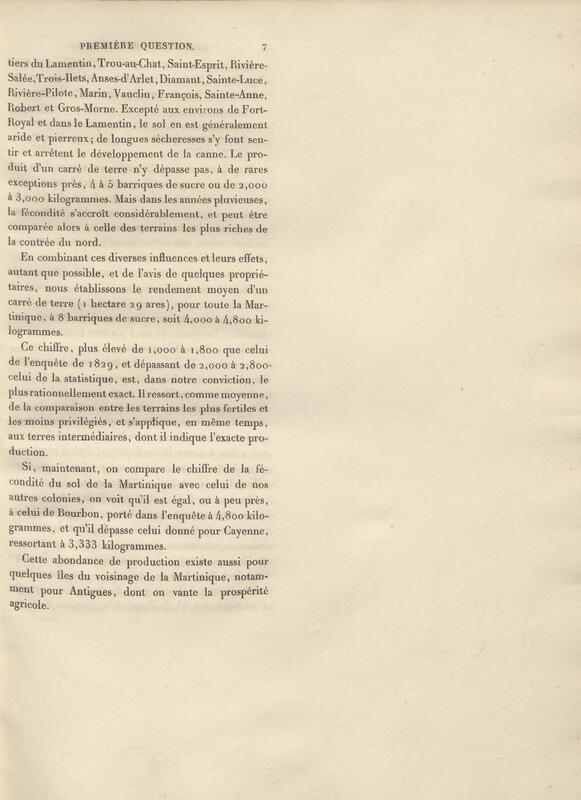 PREMIÈRE QUESTION. 7

tiers du Lamentin, Trou-au-Chat, Saint-Esprit, Rivière-Salée, Trois-Ilets, Anses-d'Arlet, Diamant, Sainte-Luce, Rivière-Pilote, Marin, Vauclin, François, Sainte-Anne, Robert et Gros-Morne. Excepté aux environs de Fort-Royal et dans le Lamentin, le sol en est généralement aride et pierreux; de longues sécheresses s'y font sentir et arrêtent le développement de la canne. Le produit d'un carré de terre n'y dépasse pas, à de rares exceptions près, 4 à 5 barriques de sucre ou de 2,000 à 3,000 kilogrammes. Mais dans les années pluvieuses, la fécondité s'accroît considérablement, et peut être comparée alors à celle des terrains les plus riches de la contrée du nord.

En combinant ces diverses influences et leurs effets, autant que possible, et de l'avis de quelques propriétaires, nous établissons le rendement moyen d'un carré de terre (1 hectare 29 ares), pour toute la Martinique, à 8 barriques de sucre, soit 4,000 à 4,800 kilogrammes.

Ce chiffre, plus élevé de 1,000 à 1,800 que celui de l'enquête de 1829, et dépassant de 2,000 à 2,800 celui de la statistique, est, dans notre conviction, le plus rationnellement exact. Il ressort, comme moyenne, de la comparaison entre les terrains les plus fertiles et les moins privilégiés, et s'applique, en même temps, aux terres intermédiaires, dont il indique l'exacte production.

Si, maintenant, on compare le chiffre de la fécondité du sol de la Martinique avec celui de nos autres colonies, on voit qu'il est égal, ou à peu près, à celui de Bourbon, porté dans l'enquête à 4,800 kilogrammes, et qu'il dépasse celui donné pour Cayenne, ressortant à 3,333 kilogrammes.

Cette abondance de production existe aussi pour quelques îles du voisinage de la Martinique, notamment pour Antigues, dont on vante la prospérité agricole.